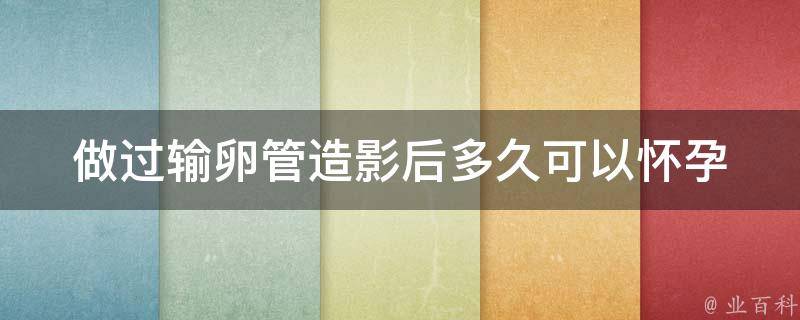 做过输卵管造影后多久可以怀孕

@ 业百科